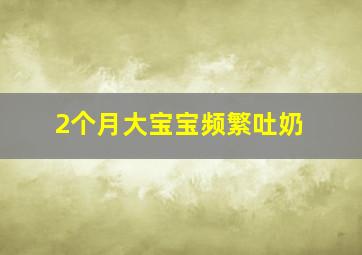 2个月大宝宝频繁吐奶